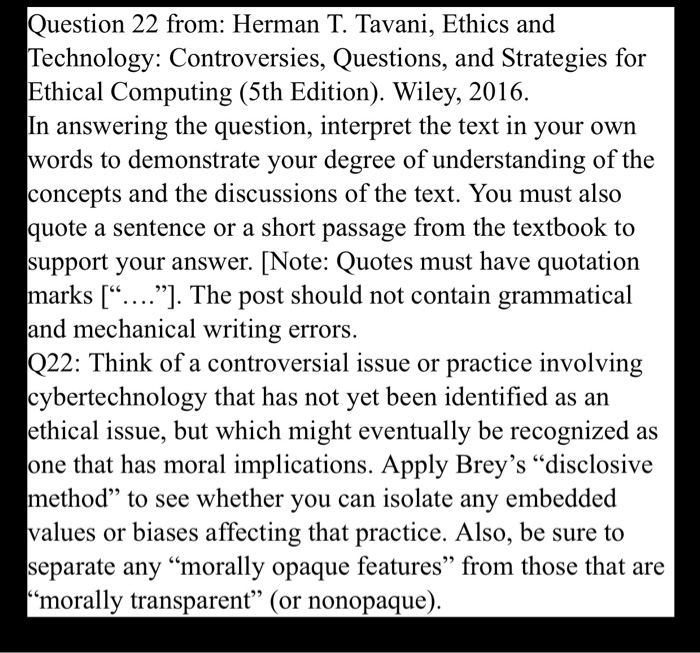 Question 22 from: Herman T. Tavani, Ethics and Technology: Controversies, Questions, and Strategies for Ethical Computing (5th Edition). Wiley, 2016.
In answering the question, interpret the text in your own words to demonstrate your degree of understanding of the concepts and the discussions of the text. You must also quote a sentence or a short passage from the textbook to support your answer. [Note: Quotes must have quotation marks [“….”]. The post should not contain grammatical and mechanical writing errors.
Q22: Think of a controversial issue or practice involving cybertechnology that has not yet been identified as an ethical issue, but which might eventually be recognized as one that has moral implications. Apply Brey’s “disclosive method” to see whether you can isolate any embedded values or biases affecting that practice. Also, be sure to separate any “morally opaque features” from those that are “morally transparent” (or nonopaque).